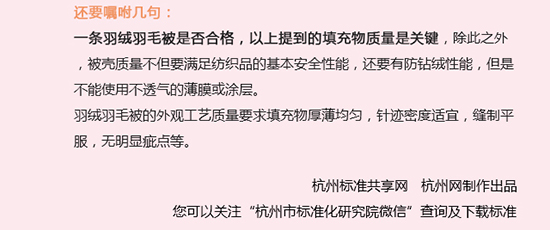 还要嘱咐几句：

一条羽绒羽毛被是否合格，以上提到的填充物质量是关键，除此之外，被壳质量不但要满足纺织品的基本安全性能，还要有防钻绒性能，但是不能使用不透气的薄膜或涂层。

羽绒羽毛被的外观工艺质量要求填充物厚薄均匀，针迹密度适宜，缝制平服，无明显疵点等。

杭州标准共享网　杭州网制作出品

您可以关注“杭州市标准化研究院微信”查询及下载标准